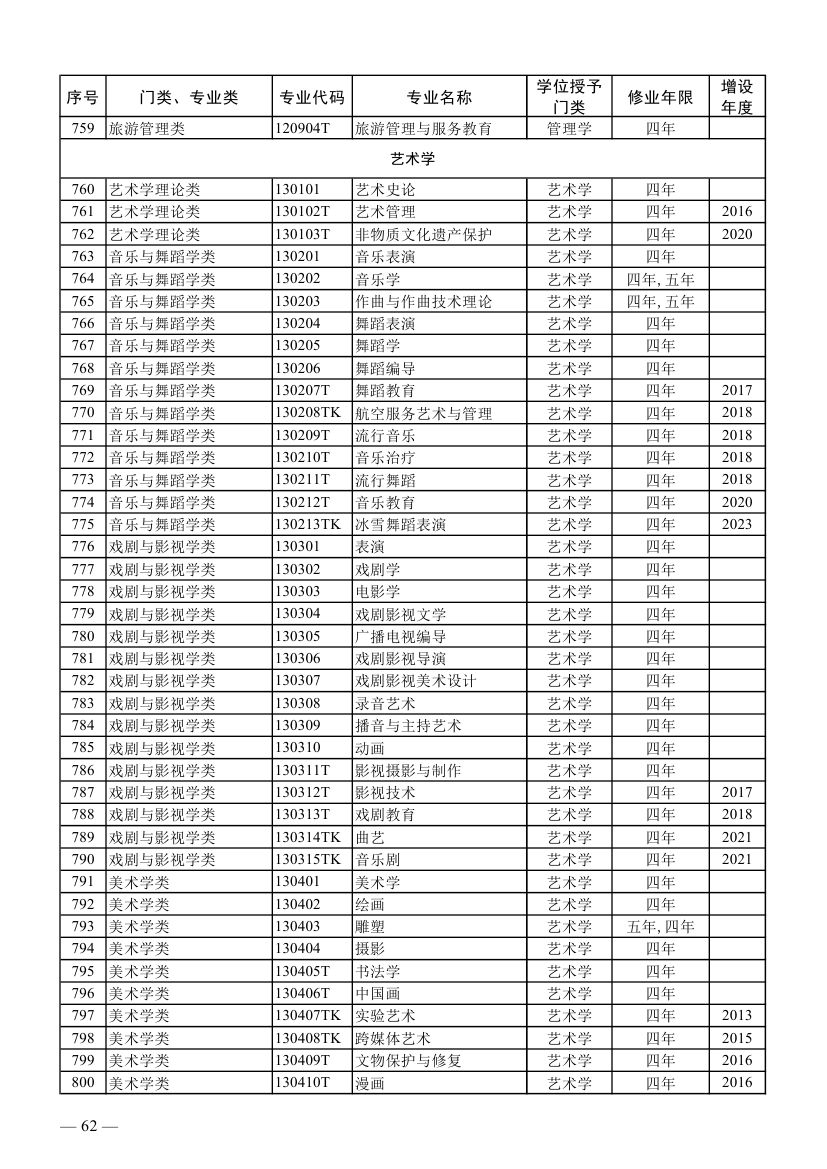 | 序号 | 门类、专业类 | 专业代码 | 专业名称 | 学位授予门类 | 修业年限 | 增设年度 |
|---|---|---|---|---|---|---|
| 759 | 旅游管理类 | 120904T | 旅游管理与服务教育 | 管理学 | 四年 | |
| 艺术学 | | | | | | |
| 760 | 艺术学理论类 | 130101 | 艺术史论 | 艺术学 | 四年 | |
| 761 | 艺术学理论类 | 130102T | 艺术管理 | 艺术学 | 四年 | 2016 |
| 762 | 艺术学理论类 | 130103T | 非物质文化遗产保护 | 艺术学 | 四年 | 2020 |
| 763 | 音乐与舞蹈学类 | 130201 | 音乐表演 | 艺术学 | 四年 | |
| 764 | 音乐与舞蹈学类 | 130202 | 音乐学 | 艺术学 | 四年, 五年 | |
| 765 | 音乐与舞蹈学类 | 130203 | 作曲与作曲技术理论 | 艺术学 | 四年, 五年 | |
| 766 | 音乐与舞蹈学类 | 130204 | 舞蹈表演 | 艺术学 | 四年 | |
| 767 | 音乐与舞蹈学类 | 130205 | 舞蹈学 | 艺术学 | 四年 | |
| 768 | 音乐与舞蹈学类 | 130206 | 舞蹈编导 | 艺术学 | 四年 | |
| 769 | 音乐与舞蹈学类 | 130207T | 舞蹈教育 | 艺术学 | 四年 | 2017 |
| 770 | 音乐与舞蹈学类 | 130208TK | 航空服务艺术与管理 | 艺术学 | 四年 | 2018 |
| 771 | 音乐与舞蹈学类 | 130209T | 流行音乐 | 艺术学 | 四年 | 2018 |
| 772 | 音乐与舞蹈学类 | 130210T | 音乐治疗 | 艺术学 | 四年 | 2018 |
| 773 | 音乐与舞蹈学类 | 130211T | 流行舞蹈 | 艺术学 | 四年 | 2018 |
| 774 | 音乐与舞蹈学类 | 130212T | 音乐教育 | 艺术学 | 四年 | 2020 |
| 775 | 音乐与舞蹈学类 | 130213TK | 冰雪舞蹈表演 | 艺术学 | 四年 | 2023 |
| 776 | 戏剧与影视学类 | 130301 | 表演 | 艺术学 | 四年 | |
| 777 | 戏剧与影视学类 | 130302 | 戏剧学 | 艺术学 | 四年 | |
| 778 | 戏剧与影视学类 | 130303 | 电影学 | 艺术学 | 四年 | |
| 779 | 戏剧与影视学类 | 130304 | 戏剧影视文学 | 艺术学 | 四年 | |
| 780 | 戏剧与影视学类 | 130305 | 广播电视编导 | 艺术学 | 四年 | |
| 781 | 戏剧与影视学类 | 130306 | 戏剧影视导演 | 艺术学 | 四年 | |
| 782 | 戏剧与影视学类 | 130307 | 戏剧影视美术设计 | 艺术学 | 四年 | |
| 783 | 戏剧与影视学类 | 130308 | 录音艺术 | 艺术学 | 四年 | |
| 784 | 戏剧与影视学类 | 130309 | 播音与主持艺术 | 艺术学 | 四年 | |
| 785 | 戏剧与影视学类 | 130310 | 动画 | 艺术学 | 四年 | |
| 786 | 戏剧与影视学类 | 130311T | 影视摄影与制作 | 艺术学 | 四年 | |
| 787 | 戏剧与影视学类 | 130312T | 影视技术 | 艺术学 | 四年 | 2017 |
| 788 | 戏剧与影视学类 | 130313T | 戏剧教育 | 艺术学 | 四年 | 2018 |
| 789 | 戏剧与影视学类 | 130314TK | 曲艺 | 艺术学 | 四年 | 2021 |
| 790 | 戏剧与影视学类 | 130315TK | 音乐剧 | 艺术学 | 四年 | 2021 |
| 791 | 美术学类 | 130401 | 美术学 | 艺术学 | 四年 | |
| 792 | 美术学类 | 130402 | 绘画 | 艺术学 | 四年 | |
| 793 | 美术学类 | 130403 | 雕塑 | 艺术学 | 五年, 四年 | |
| 794 | 美术学类 | 130404 | 摄影 | 艺术学 | 四年 | |
| 795 | 美术学类 | 130405T | 书法学 | 艺术学 | 四年 | |
| 796 | 美术学类 | 130406T | 中国画 | 艺术学 | 四年 | |
| 797 | 美术学类 | 130407TK | 实验艺术 | 艺术学 | 四年 | 2013 |
| 798 | 美术学类 | 130408TK | 跨媒体艺术 | 艺术学 | 四年 | 2015 |
| 799 | 美术学类 | 130409T | 文物保护与修复 | 艺术学 | 四年 | 2016 |
| 800 | 美术学类 | 130410T | 漫画 | 艺术学 | 四年 | 2016 |

— 62 —